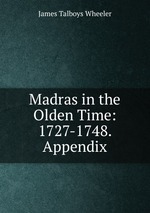 James Talboys Wheeler

Madras in the Olden Time: 1727-1748. Appendix